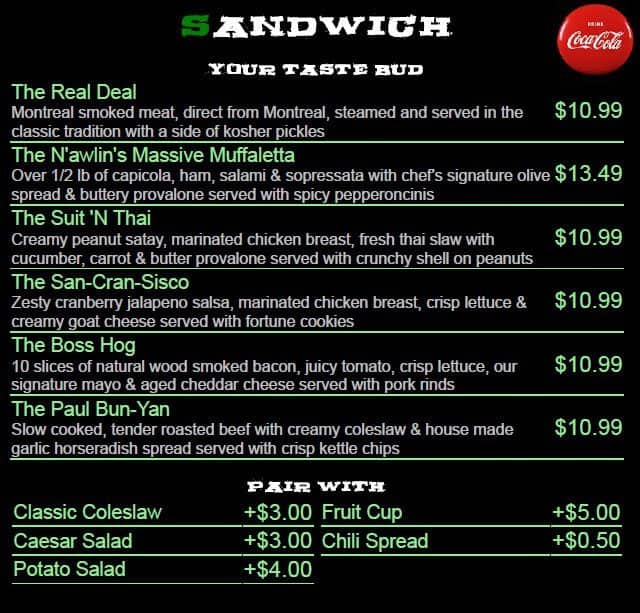 SANDWICH

Coca-Cola

YOUR TASTE BUD

The Real Deal
Montreal smoked meat, direct from Montreal, steamed and served in the classic tradition with a side of kosher pickles
$10.99

The N'awlin's Massive Muffaletta
Over 1/2 lb of capicola, ham, salami & sopressata with chef's signature olive spread & buttery provalone served with spicy pepperoncinis
$13.49

The Suit 'N Thai
Creamy peanut satay, marinated chicken breast, fresh thai slaw with cucumber, carrot & butter provalone served with crunchy shell on peanuts
$10.99

The San-Cran-Sisco
Zesty cranberry jalapeno salsa, marinated chicken breast, crisp lettuce & creamy goat cheese served with fortune cookies
$10.99

The Boss Hog
10 slices of natural wood smoked bacon, juicy tomato, crisp lettuce, our signature mayo & aged cheddar cheese served with pork rinds
$10.99

The Paul Bun-Yan
Slow cooked, tender roasted beef with creamy coleslaw & house made garlic horseradish spread served with crisp kettle chips
$10.99

PAIR WITH

Classic Coleslaw +$3.00
Caesar Salad +$3.00
Potato Salad +$4.00

Fruit Cup +$5.00
Chili Spread +$0.50